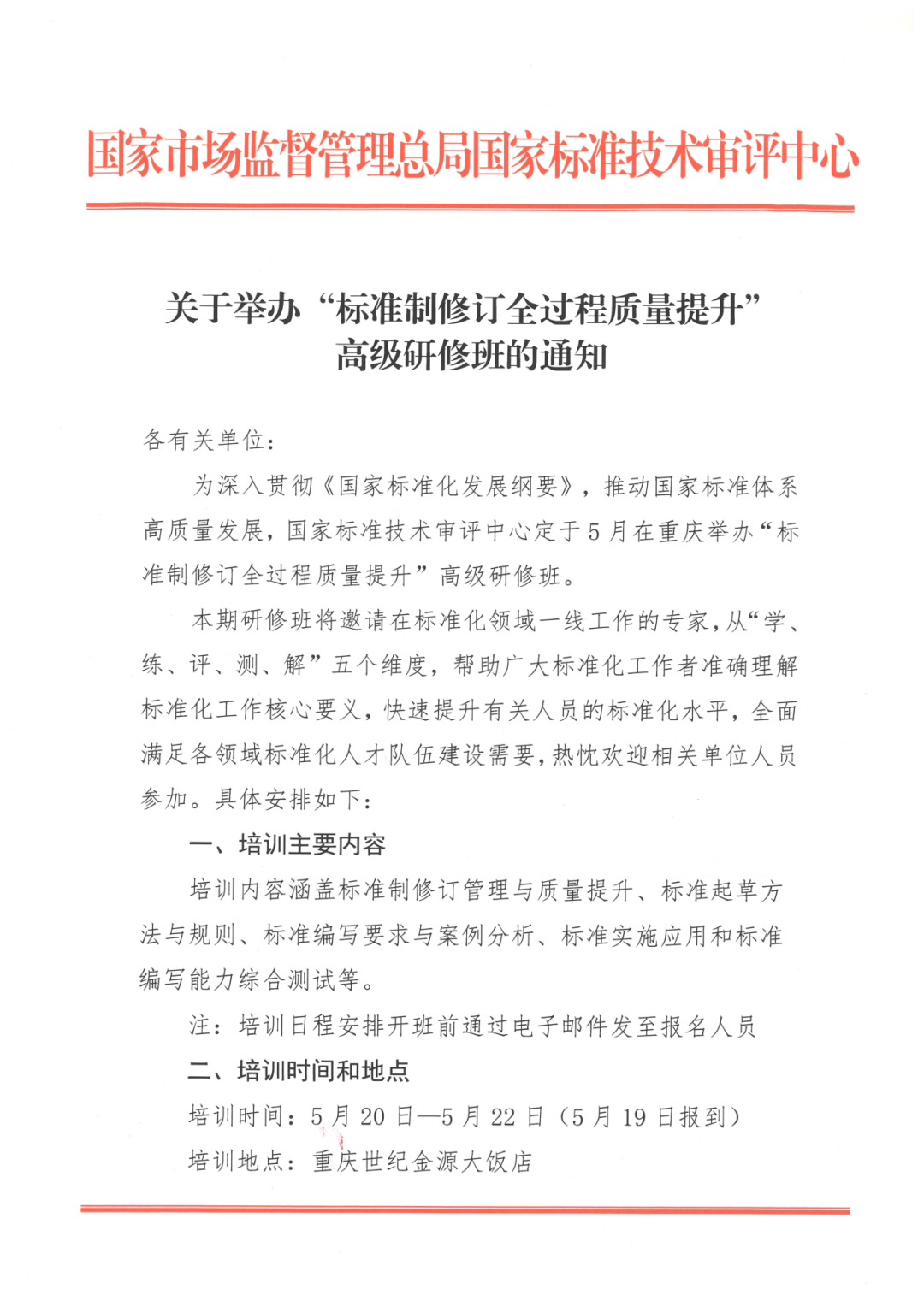 国家市场监督管理总局国家标准技术审评中心

关于举办“标准制修订全过程质量提升”高级研修班的通知

各有关单位：

为深入贯彻《国家标准化发展纲要》，推动国家标准体系高质量发展，国家标准技术审评中心定于5月在重庆举办“标准制修订全过程质量提升”高级研修班。

本期研修班将邀请在标准化领域一线工作的专家，从“学、练、评、测、解”五个维度，帮助广大标准化工作者准确理解标准化工作核心要义，快速提升有关人员的标准化水平，全面满足各领域标准化人才队伍建设需要，热忱欢迎相关单位人员参加。具体安排如下：

一、培训主要内容

培训内容涵盖标准制修订管理与质量提升、标准起草方法与规则、标准编写要求与案例分析、标准实施应用和标准编写能力综合测试等。

注：培训日程安排开班前通过电子邮件发至报名人员

二、培训时间和地点

培训时间：5月20日—5月22日（5月19日报到）

培训地点：重庆世纪金源大饭店